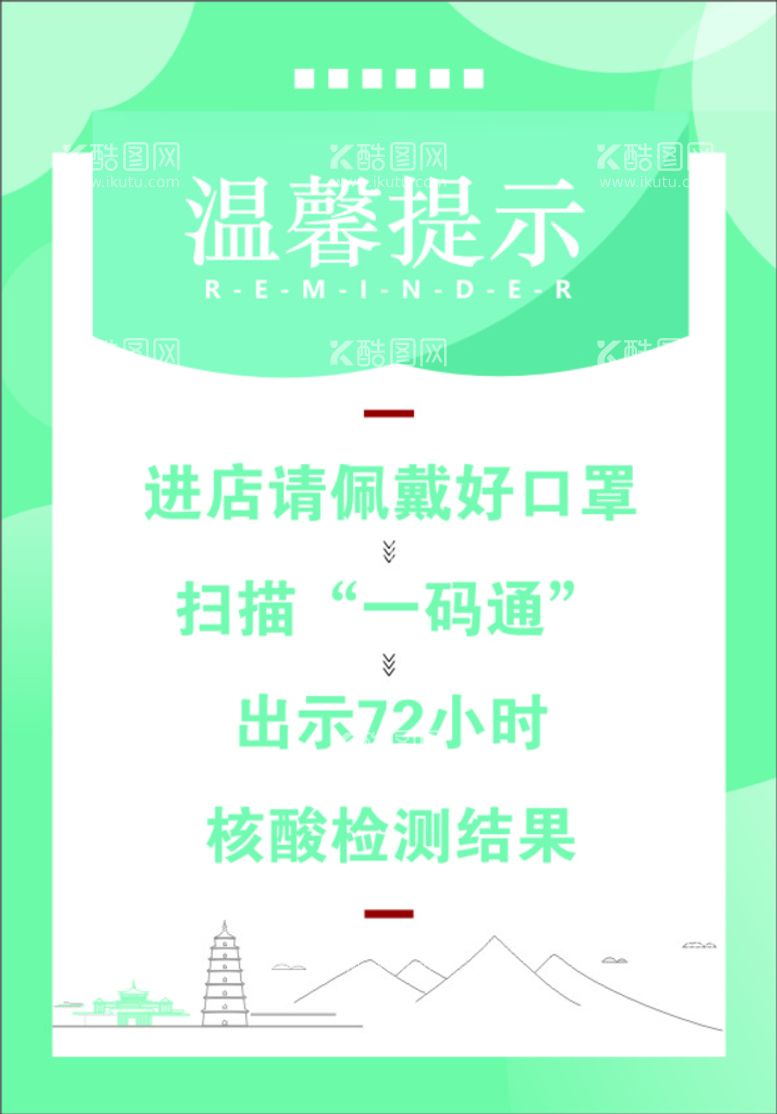 酷图网 www.ikutu.com 酷图网 www.ikutu.com 酷图网 www.ikutu.com

温馨提示
R-E-M-I-N-D-E-R

酷图网 酷图网 酷图网

进店请佩戴好口罩

扫描“一码通”

出示72小时

核酸检测结果